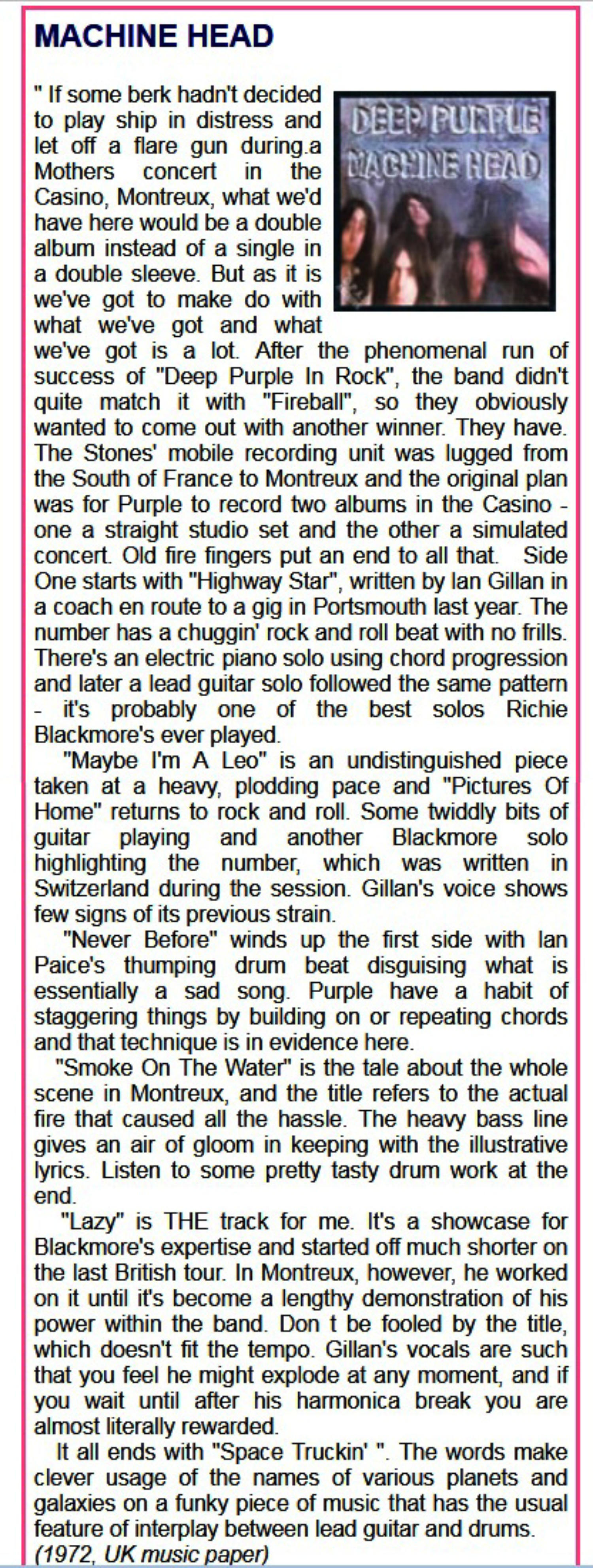 MACHINE HEAD

DEEP PURPLE
MACHINE HEAD

" If some berk hadn't decided to play ship in distress and let off a flare gun during.a Mothers concert in the Casino, Montreux, what we'd have here would be a double album instead of a single in a double sleeve. But as it is we've got to make do with what we've got and what we've got is a lot. After the phenomenal run of success of "Deep Purple In Rock", the band didn't quite match it with "Fireball", so they obviously wanted to come out with another winner. They have. The Stones' mobile recording unit was lugged from the South of France to Montreux and the original plan was for Purple to record two albums in the Casino - one a straight studio set and the other a simulated concert. Old fire fingers put an end to all that. Side One starts with "Highway Star", written by Ian Gillan in a coach en route to a gig in Portsmouth last year. The number has a chuggin' rock and roll beat with no frills. There's an electric piano solo using chord progression and later a lead guitar solo followed the same pattern - it's probably one of the best solos Richie Blackmore's ever played.

"Maybe I'm A Leo" is an undistinguished piece taken at a heavy, plodding pace and "Pictures Of Home" returns to rock and roll. Some twiddly bits of guitar playing and another Blackmore solo highlighting the number, which was written in Switzerland during the session. Gillan's voice shows few signs of its previous strain.

"Never Before" winds up the first side with Ian Paice's thumping drum beat disguising what is essentially a sad song. Purple have a habit of staggering things by building on or repeating chords and that technique is in evidence here.

"Smoke On The Water" is the tale about the whole scene in Montreux, and the title refers to the actual fire that caused all the hassle. The heavy bass line gives an air of gloom in keeping with the illustrative lyrics. Listen to some pretty tasty drum work at the end.

"Lazy" is THE track for me. It's a showcase for Blackmore's expertise and started off much shorter on the last British tour. In Montreux, however, he worked on it until it's become a lengthy demonstration of his power within the band. Don t be fooled by the title, which doesn't fit the tempo. Gillan's vocals are such that you feel he might explode at any moment, and if you wait until after his harmonica break you are almost literally rewarded.

It all ends with "Space Truckin' ". The words make clever usage of the names of various planets and galaxies on a funky piece of music that has the usual feature of interplay between lead guitar and drums.
(1972, UK music paper)